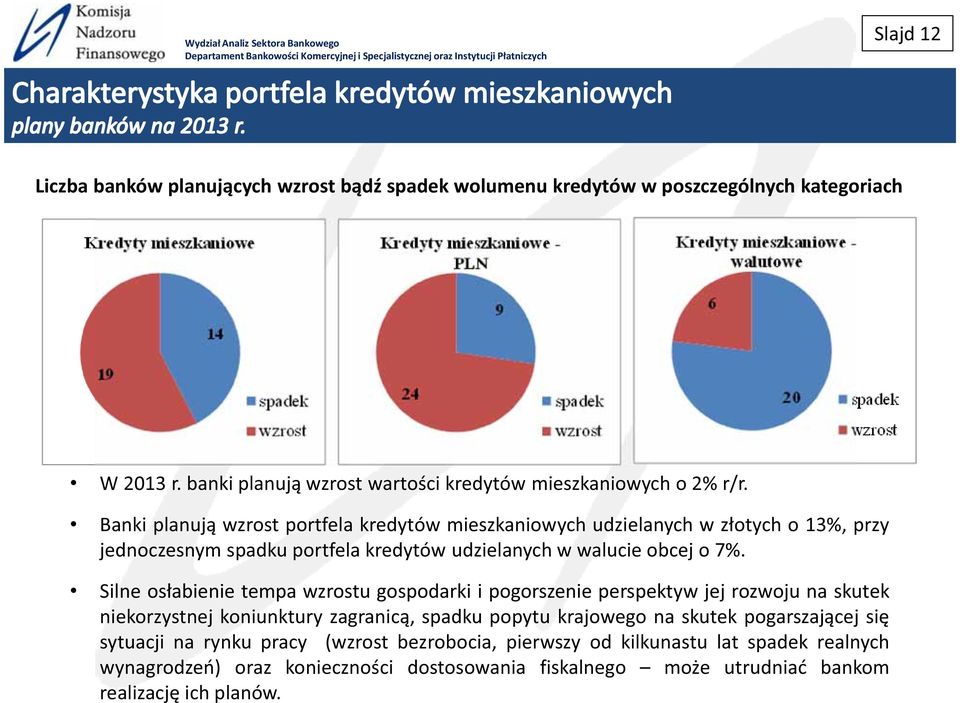 Komisja Nadzoru Finansowego

Wydział Analiz Sektora Bankowego
Departament Bankowości Komercyjnej i Specjalistycznej oraz Instytucji Płatniczych

Slajd 12

Charakterystyka portfela kredytów mieszkaniowych
plany banków na 2013 r.

Liczba banków planujących wzrost bądź spadek wolumenu kredytów w poszczególnych kategoriach

Kredyty mieszkaniowe

14
19
spadek
wzrost

Kredyty mieszkaniowe - PLN

9
24
spadek
wzrost

Kredyty mieszkaniowe - walutowe

6
20
spadek
wzrost

• W 2013 r. banki planują wzrost wartości kredytów mieszkaniowych o 2% r/r.

• Banki planują wzrost portfela kredytów mieszkaniowych udzielanych w złotych o 13%, przy jednoczesnym spadku portfela kredytów udzielanych w walucie obcej o 7%.

• Silne osłabienie tempa wzrostu gospodarki i pogorszenie perspektyw jej rozwoju na skutek niekorzystnej koniunktury zagranicą, spadku popytu krajowego na skutek pogarszającej się sytuacji na rynku pracy (wzrost bezrobocia, pierwszy od kilkunastu lat spadek realnych wynagrodzeń) oraz konieczności dostosowania fiskalnego – może utrudniać bankom realizację ich planów.